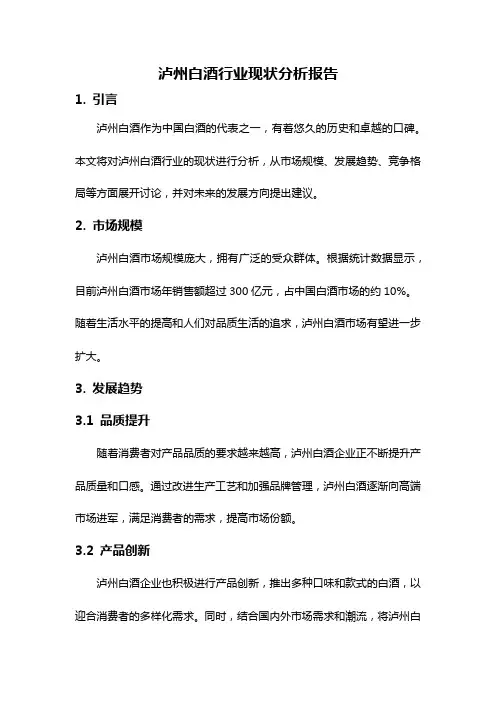 泸州白酒行业现状分析报告

1. 引言

泸州白酒作为中国白酒的代表之一，有着悠久的历史和卓越的口碑。本文将对泸州白酒行业的现状进行分析，从市场规模、发展趋势、竞争格局等方面展开讨论，并对未来的发展方向提出建议。

2. 市场规模

泸州白酒市场规模庞大，拥有广泛的受众群体。根据统计数据显示，目前泸州白酒市场年销售额超过 300 亿元，占中国白酒市场的约 10%。随着生活水平的提高和人们对品质生活的追求，泸州白酒市场有望进一步扩大。

3. 发展趋势

3.1 品质提升

随着消费者对产品品质的要求越来越高，泸州白酒企业正不断提升产品质量和口感。通过改进生产工艺和加强品牌管理，泸州白酒逐渐向高端市场进军，满足消费者的需求，提高市场份额。

3.2 产品创新

泸州白酒企业也积极进行产品创新，推出多种口味和款式的白酒，以迎合消费者的多样化需求。同时，结合国内外市场需求和潮流，将泸州白